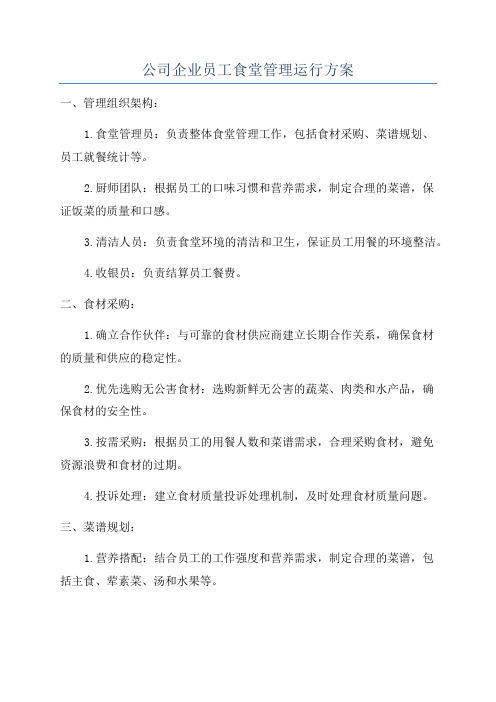 公司企业员工食堂管理运行方案

一、管理组织架构：

1.食堂管理员：负责整体食堂管理工作，包括食材采购、菜谱规划、员工就餐统计等。

2.厨师团队：根据员工的口味习惯和营养需求，制定合理的菜谱，保证饭菜的质量和口感。

3.清洁人员：负责食堂环境的清洁和卫生，保证员工用餐的环境整洁。

4.收银员：负责结算员工餐费。

二、食材采购：

1.确立合作伙伴：与可靠的食材供应商建立长期合作关系，确保食材的质量和供应的稳定性。

2.优先选购无公害食材：选购新鲜无公害的蔬菜、肉类和水产品，确保食材的安全性。

3.按需采购：根据员工的用餐人数和菜谱需求，合理采购食材，避免资源浪费和食材的过期。

4.投诉处理：建立食材质量投诉处理机制，及时处理食材质量问题。

三、菜谱规划：

1.营养搭配：结合员工的工作强度和营养需求，制定合理的菜谱，包括主食、荤素菜、汤和水果等。